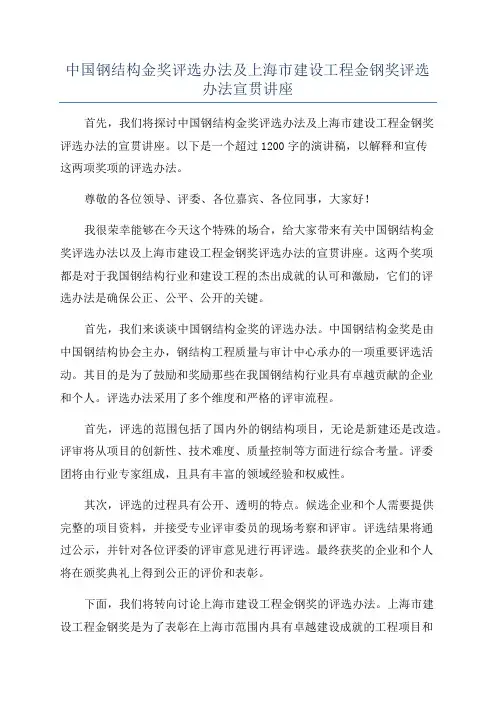 中国钢结构金奖评选办法及上海市建设工程金钢奖评选办法宣贯讲座

首先，我们将探讨中国钢结构金奖评选办法及上海市建设工程金钢奖评选办法的宣贯讲座。以下是一个超过1200字的演讲稿，以解释和宣传这两项奖项的评选办法。

尊敬的各位领导、评委、各位嘉宾、各位同事，大家好！

我很荣幸能够在今天这个特殊的场合，给大家带来有关中国钢结构金奖评选办法以及上海市建设工程金钢奖评选办法的宣贯讲座。这两个奖项都是对于我国钢结构行业和建设工程的杰出成就的认可和激励，它们的评选办法是确保公正、公平、公开的关键。

首先，我们来谈谈中国钢结构金奖的评选办法。中国钢结构金奖是由中国钢结构协会主办，钢结构工程质量与审计中心承办的一项重要评选活动。其目的是为了鼓励和奖励那些在我国钢结构行业具有卓越贡献的企业和个人。评选办法采用了多个维度和严格的评审流程。

首先，评选的范围包括了国内外的钢结构项目，无论是新建还是改造。评审将从项目的创新性、技术难度、质量控制等方面进行综合考量。评委团将由行业专家组成，且具有丰富的领域经验和权威性。

其次，评选的过程具有公开、透明的特点。候选企业和个人需要提供完整的项目资料，并接受专业评审委员的现场考察和评审。评选结果将通过公示，并针对各位评委的评审意见进行再评选。最终获奖的企业和个人将在颁奖典礼上得到公正的评价和表彰。

下面，我们将转向讨论上海市建设工程金钢奖的评选办法。上海市建设工程金钢奖是为了表彰在上海市范围内具有卓越建设成就的工程项目和